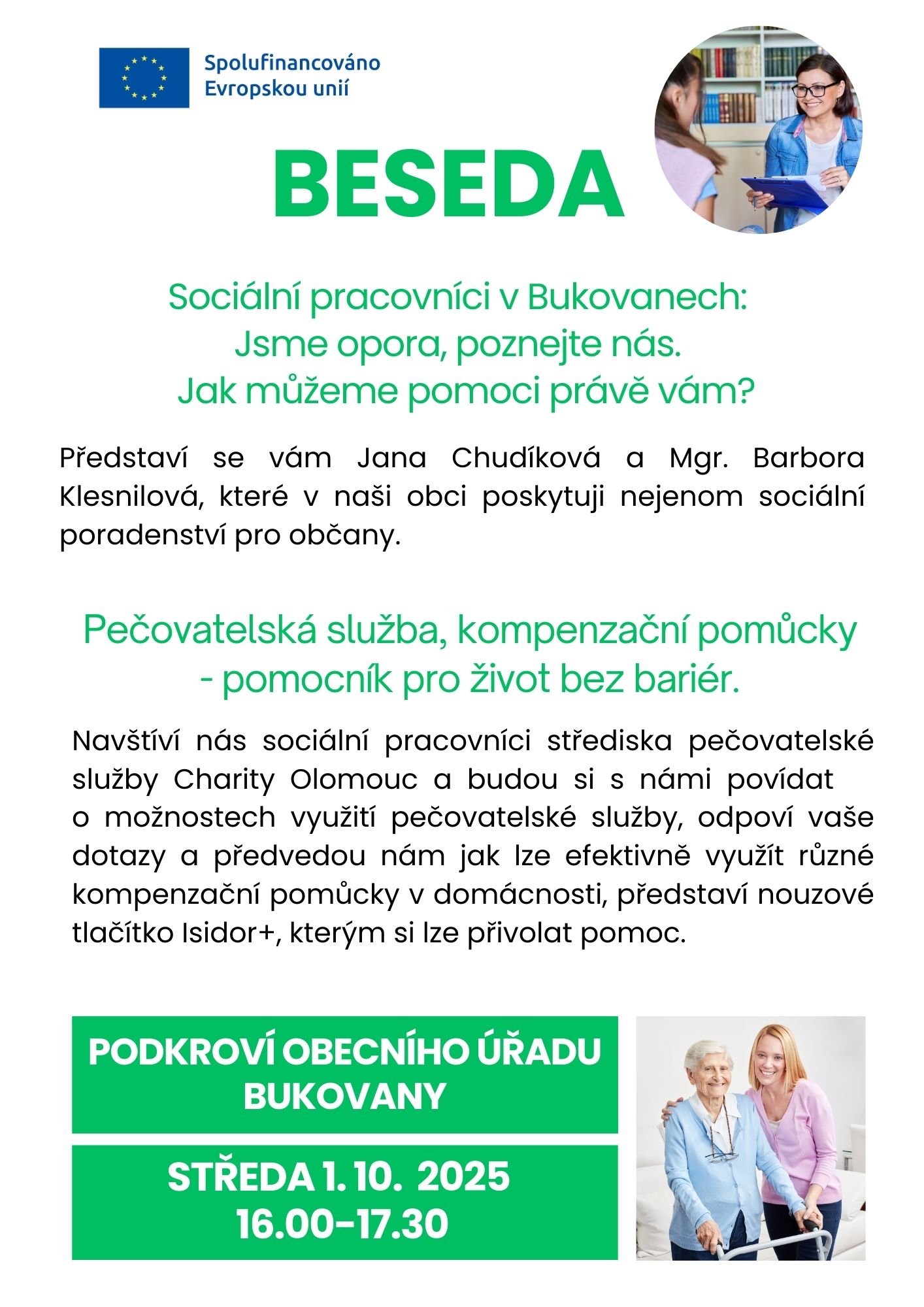 Spolufinancováno Evropskou unií

BESEDA

Sociální pracovníci v Bukovanech:
Jsme opora, poznejte nás.
Jak můžeme pomoci právě vám?

Představí se vám Jana Chudíková a Mgr. Barbora Klesnilová, které v naši obci poskytuji nejenom sociální poradenství pro občany.

Pečovatelská služba, kompenzační pomůcky - pomocník pro život bez bariér.

Navštíví nás sociální pracovníci střediska pečovatelské služby Charity Olomouc a budou si s námi povídat o možnostech využití pečovatelské služby, odpoví vaše dotazy a předvedou nám jak lze efektivně využít různé kompenzační pomůcky v domácnosti, představí nouzové tlačítko Isidor+, kterým si lze přivolat pomoc.

PODKROVÍ OBECNÍHO ÚŘADU BUKOVANY

STŘEDA 1. 10. 2025
16.00-17.30